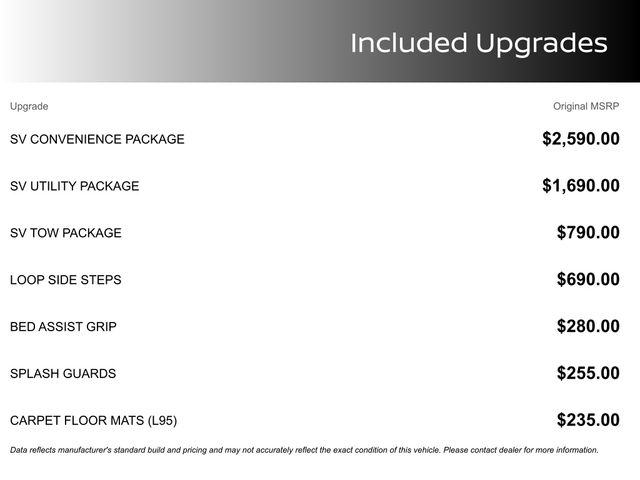 Included Upgrades

| Upgrade | Original MSRP |
|---|---|
| SV CONVENIENCE PACKAGE | $2,590.00 |
| SV UTILITY PACKAGE | $1,690.00 |
| SV TOW PACKAGE | $790.00 |
| LOOP SIDE STEPS | $690.00 |
| BED ASSIST GRIP | $280.00 |
| SPLASH GUARDS | $255.00 |
| CARPET FLOOR MATS (L95) | $235.00 |

Data reflects manufacturer's standard build and pricing and may not accurately reflect the exact condition of this vehicle. Please contact dealer for more information.